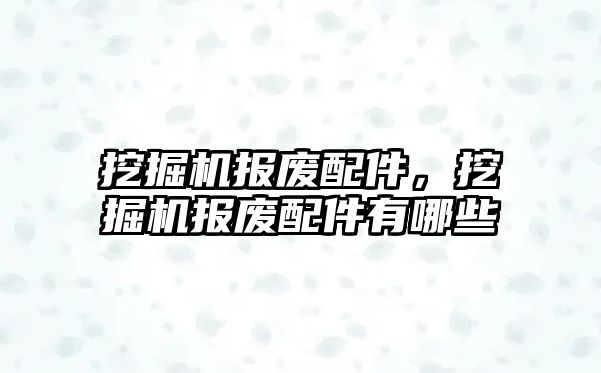 挖掘机报废配件，挖掘机报废配件有哪些